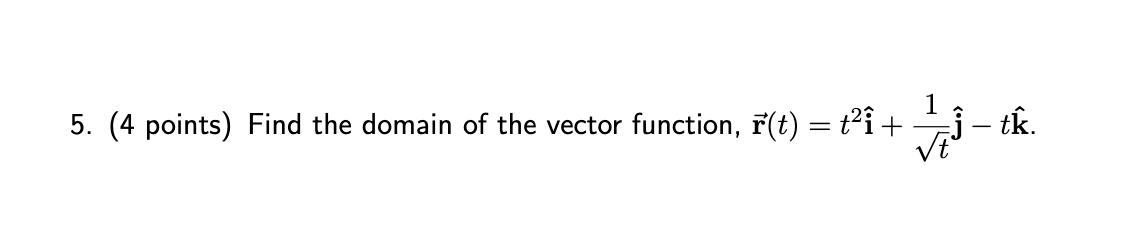 5. (4 points) Find the domain of the vector function, $\vec{\mathbf{r}}(t) = t^2\hat{\mathbf{i}} + \frac{1}{\sqrt{t}}\hat{\mathbf{j}} - t\hat{\mathbf{k}}$.